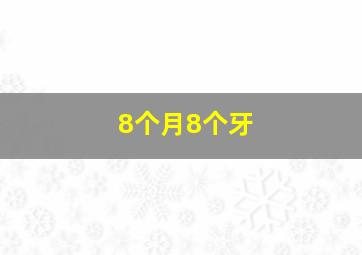 8个月8个牙